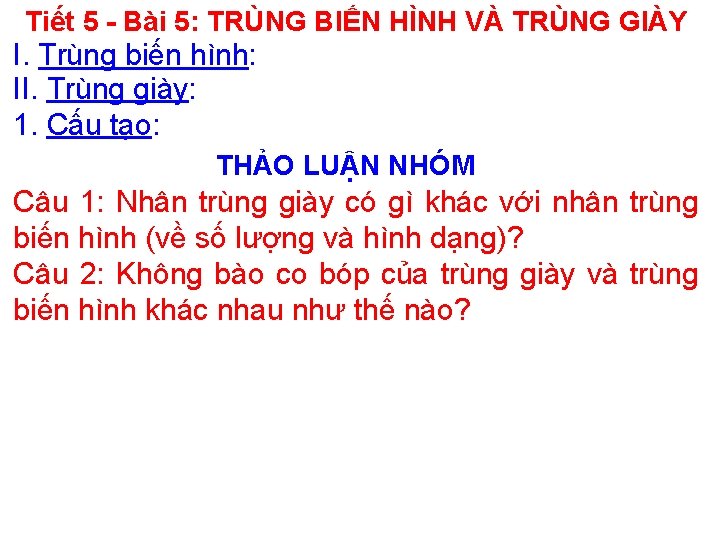 Tiết 5 - Bài 5: TRÙNG BIẾN HÌNH VÀ TRÙNG GIÀY
I. Trùng biến hình:
II. Trùng giày:
1. Cấu tạo:

THẢO LUẬN NHÓM

Câu 1: Nhân trùng giày có gì khác với nhân trùng biến hình (về số lượng và hình dạng)?
Câu 2: Không bào co bóp của trùng giày và trùng biến hình khác nhau như thế nào?